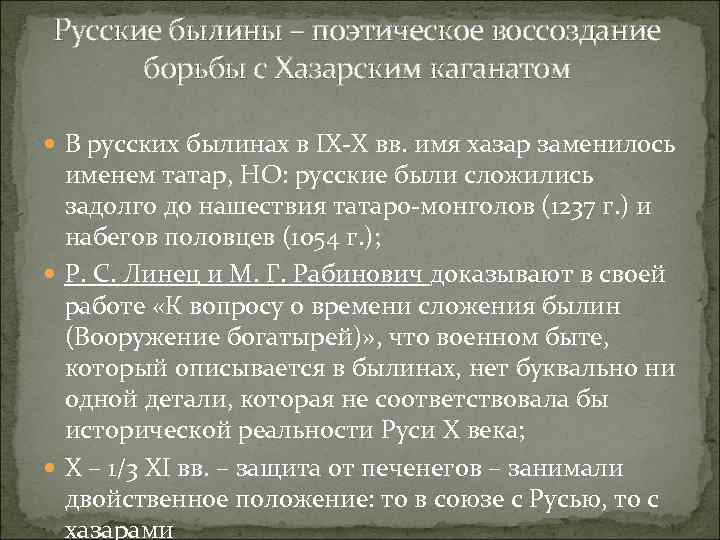 Русские былины – поэтическое воссоздание борьбы с Хазарским каганатом

В русских былинах в IX-X вв. имя хазар заменилось именем татар, НО: русские были сложились задолго до нашествия татаро-монголов (1237 г.) и набегов половцев (1054 г.);

Р. С. Линец и М. Г. Рабинович доказывают в своей работе «К вопросу о времени сложения былин (Вооружение богатырей)», что военном быте, который описывается в былинах, нет буквально ни одной детали, которая не соответствовала бы исторической реальности Руси X века;

X – 1/3 XI вв. – защита от печенегов – занимали двойственное положение: то в союзе с Русью, то с хазарами